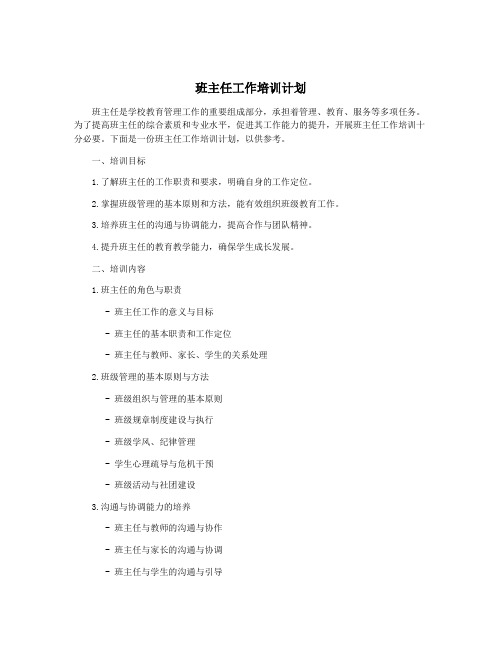 班主任工作培训计划

班主任是学校教育管理工作的重要组成部分，承担着管理、教育、服务等多项任务。为了提高班主任的综合素质和专业水平，促进其工作能力的提升，开展班主任工作培训十分必要。下面是一份班主任工作培训计划，以供参考。

一、培训目标

1.了解班主任的工作职责和要求，明确自身的工作定位。

2.掌握班级管理的基本原则和方法，能有效组织班级教育工作。

3.培养班主任的沟通与协调能力，提高合作与团队精神。

4.提升班主任的教育教学能力，确保学生成长发展。

二、培训内容

1.班主任的角色与职责

- 班主任工作的意义与目标

- 班主任的基本职责和工作定位

- 班主任与教师、家长、学生的关系处理

2.班级管理的基本原则与方法

- 班级组织与管理的基本原则

- 班级规章制度建设与执行

- 班级学风、纪律管理

- 学生心理疏导与危机干预

- 班级活动与社团建设

3.沟通与协调能力的培养

- 班主任与教师的沟通与协作

- 班主任与家长的沟通与协调

- 班主任与学生的沟通与引导